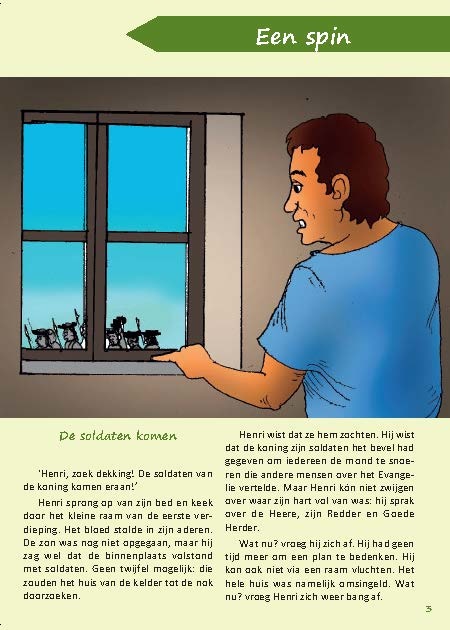 Een spin

De soldaten komen

'Henri, zoek dekking! De soldaten van de koning komen eraan!'

Henri sprong op van zijn bed en keek door het kleine raam van de eerste verdieping. Het bloed stolde in zijn aderen. De zon was nog niet opgegaan, maar hij zag wel dat de binnenplaats volstond met soldaten. Geen twijfel mogelijk: die zouden het huis van de kelder tot de nok doorzoeken.

Henri wist dat ze hem zochten. Hij wist dat de koning zijn soldaten het bevel had gegeven om iedereen de mond te snoeren die andere mensen over het Evangelie vertelde. Maar Henri kón niet zwijgen over waar zijn hart vol van was: hij sprak over de Heere, zijn Redder en Goede Herder.

Wat nu? vroeg hij zich af. Hij had geen tijd meer om een plan te bedenken. Hij kon ook niet via een raam vluchten. Het hele huis was namelijk omsingeld. Wat nu? vroeg Henri zich weer bang af.

3